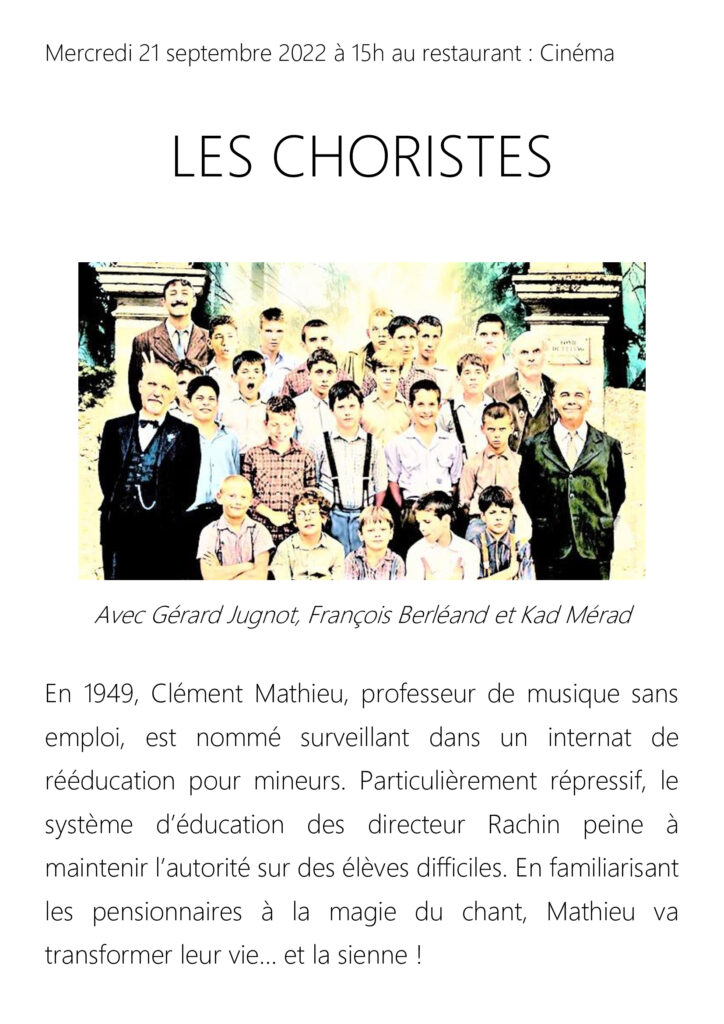 Mercredi 21 septembre 2022 à 15h au restaurant : Cinéma

LES CHORISTES

Avec Gérard Jugnot, François Berléand et Kad Mérad

En 1949, Clément Mathieu, professeur de musique sans emploi, est nommé surveillant dans un internat de rééducation pour mineurs. Particulièrement répressif, le système d'éducation des directeur Rachin peine à maintenir l'autorité sur des élèves difficiles. En familiarisant les pensionnaires à la magie du chant, Mathieu va transformer leur vie… et la sienne !